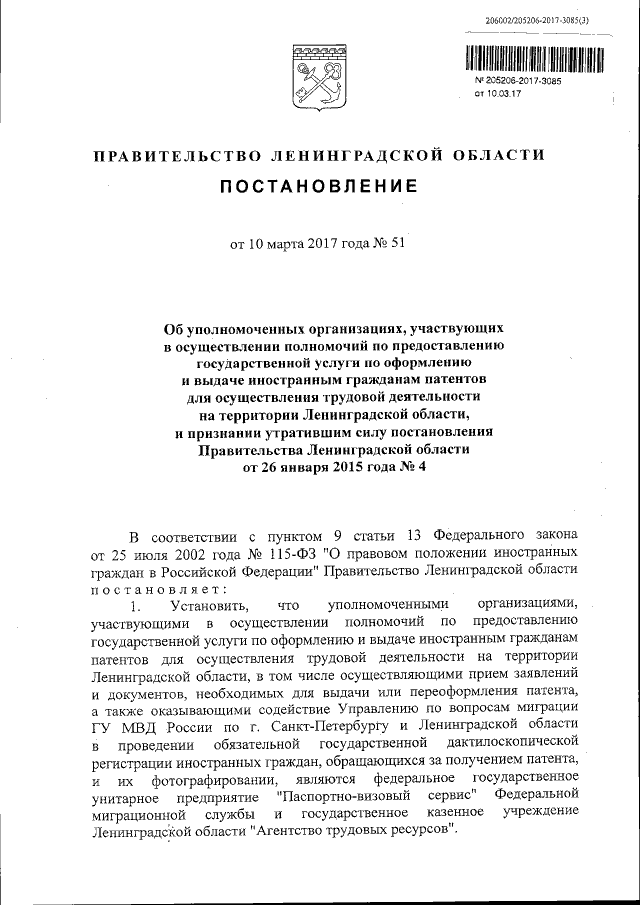 206002/205206-2017-3085(3)

№ 205206-2017-3085
от 10.03.17

ПРАВИТЕЛЬСТВО ЛЕНИНГРАДСКОЙ ОБЛАСТИ

ПОСТАНОВЛЕНИЕ

от 10 марта 2017 года № 51

Об уполномоченных организациях, участвующих в осуществлении полномочий по предоставлению государственной услуги по оформлению и выдаче иностранным гражданам патентов для осуществления трудовой деятельности на территории Ленинградской области, и признании утратившим силу постановления Правительства Ленинградской области от 26 января 2015 года № 4

В соответствии с пунктом 9 статьи 13 Федерального закона от 25 июля 2002 года № 115-ФЗ "О правовом положении иностранных граждан в Российской Федерации" Правительство Ленинградской области постановляет:

1. Установить, что уполномоченными организациями, участвующими в осуществлении полномочий по предоставлению государственной услуги по оформлению и выдаче иностранным гражданам патентов для осуществления трудовой деятельности на территории Ленинградской области, в том числе осуществляющими прием заявлений и документов, необходимых для выдачи или переоформления патента, а также оказывающими содействие Управлению по вопросам миграции ГУ МВД России по г. Санкт-Петербургу и Ленинградской области в проведении обязательной государственной дактилоскопической регистрации иностранных граждан, обращающихся за получением патента, и их фотографировании, являются федеральное государственное унитарное предприятие "Паспортно-визовый сервис" Федеральной миграционной службы и государственное казенное учреждение Ленинградской области "Агентство трудовых ресурсов".